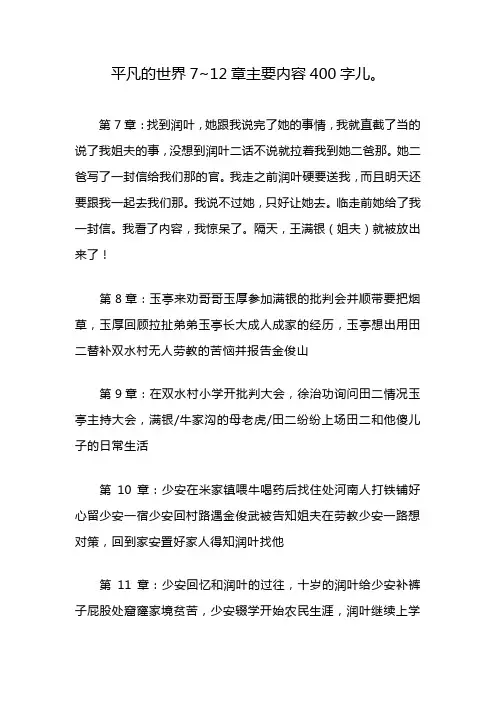 平凡的世界 7~12 章主要内容 400 字儿。

第 7 章：找到润叶，她跟我说完了她的事情，我就直截了当的说了我姐夫的事，没想到润叶二话不说就拉着我到她二爸那。她二爸写了一封信给我们那的官。我走之前润叶硬要送我，而且明天还要跟我一起去我们那。我说不过她，只好让她去。临走前她给了我一封信。我看了内容，我惊呆了。隔天，王满银（姐夫）就被放出来了！

第 8 章：玉亭来劝哥哥玉厚参加满银的批判会并顺带要把烟草，玉厚回顾拉扯弟弟玉亭长大成人成家的经历，玉亭想出用田二替补双水村无人劳教的苦恼并报告金俊山

第 9 章：在双水村小学开批判大会，徐治功询问田二情况玉亭主持大会，满银/牛家沟的母老虎/田二纷纷上场田二和他傻儿子的日常生活

第 10 章：少安在米家镇喂牛喝药后找住处河南人打铁铺好心留少安一宿少安回村路遇金俊武被告知姐夫在劳教少安一路想对策，回到家安置好家人得知润叶找他

第 11 章：少安回忆和润叶的过往，十岁的润叶给少安补裤子屁股处窟窿家境贫苦，少安辍学开始农民生涯，润叶继续上学